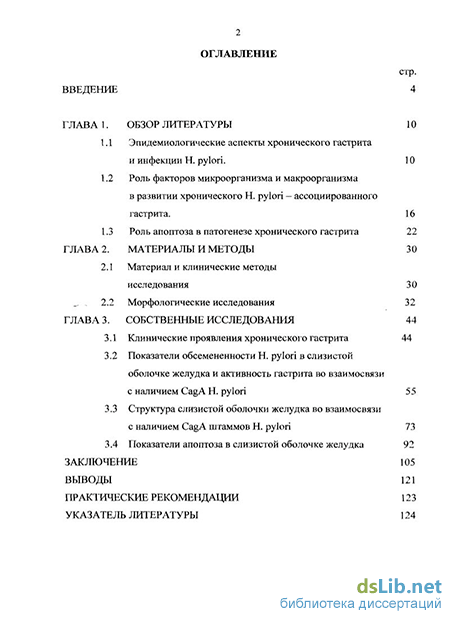 2

ОГЛАВЛЕНИЕ

стр.

ВВЕДЕНИЕ 4

ГЛАВА 1. ОБЗОР ЛИТЕРАТУРЫ 10

1.1 Эпидемиологические аспекты хронического гастрита и инфекции H. pylori. 10

1.2 Роль факторов микроорганизма и макроорганизма в развитии хронического H. pylori – ассоциированного гастрита. 16

1.3 Роль апоптоза в патогенезе хронического гастрита 22

ГЛАВА 2. МАТЕРИАЛЫ И МЕТОДЫ 30

2.1 Материал и клинические методы исследования 30

2.2 Морфологические исследования 32

ГЛАВА 3. СОБСТВЕННЫЕ ИССЛЕДОВАНИЯ 44

3.1 Клинические проявления хронического гастрита 44

3.2 Показатели обсемененности H. pylori в слизистой оболочке желудка и активность гастрита во взаимосвязи с наличием CagA H. pylori 55

3.3 Структура слизистой оболочки желудка во взаимосвязи с наличием CagA штаммов H. pylori 73

3.4 Показатели апоптоза в слизистой оболочке желудка 92

ЗАКЛЮЧЕНИЕ 105

ВЫВОДЫ 121

ПРАКТИЧЕСКИЕ РЕКОМЕНДАЦИИ 123

УКАЗАТЕЛЬ ЛИТЕРАТУРЫ 124

dsLib.net
библиотека диссертаций